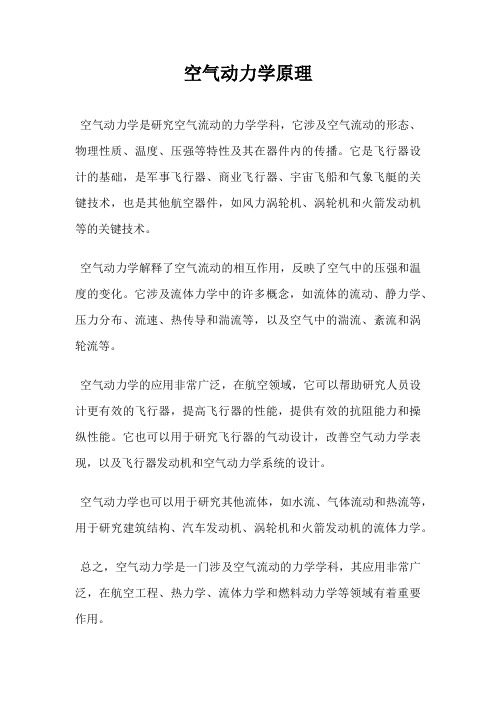 空气动力学原理

空气动力学是研究空气流动的力学学科，它涉及空气流动的形态、物理性质、温度、压强等特性及其在器件内的传播。它是飞行器设计的基础，是军事飞行器、商业飞行器、宇宙飞船和气象飞艇的关键技术，也是其他航空器件，如风力涡轮机、涡轮机和火箭发动机等的关键技术。

空气动力学解释了空气流动的相互作用，反映了空气中的压强和温度的变化。它涉及流体力学中的许多概念，如流体的流动、静力学、压力分布、流速、热传导和湍流等，以及空气中的湍流、紊流和涡轮流等。

空气动力学的应用非常广泛，在航空领域，它可以帮助研究人员设计更有效的飞行器，提高飞行器的性能，提供有效的抗阻能力和操纵性能。它也可以用于研究飞行器的气动设计，改善空气动力学表现，以及飞行器发动机和空气动力学系统的设计。

空气动力学也可以用于研究其他流体，如水流、气体流动和热流等，用于研究建筑结构、汽车发动机、涡轮机和火箭发动机的流体力学。

总之，空气动力学是一门涉及空气流动的力学学科，其应用非常广泛，在航空工程、热力学、流体力学和燃料动力学等领域有着重要作用。